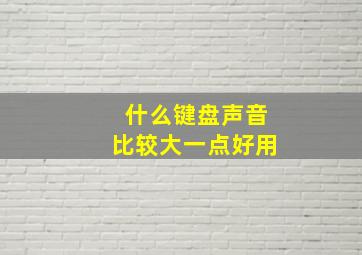 什么键盘声音
比较大一点好用